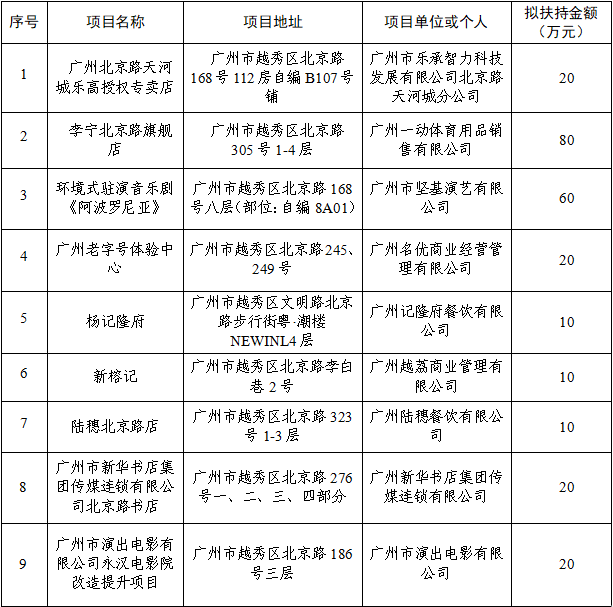 | 序号 | 项目名称 | 项目地址 | 项目单位或个人 | 拟扶持金额（万元） |
|---|---|---|---|---|
| 1 | 广州北京路天河城乐高授权专卖店 | 广州市越秀区北京路168号112房自编B107号铺 | 广州市乐承智力科技发展有限公司北京路天河城分公司 | 20 |
| 2 | 李宁北京路旗舰店 | 广州市越秀区北京路305号1-4层 | 广州一动体育用品销售有限公司 | 80 |
| 3 | 环境式驻演音乐剧《阿波罗尼亚》 | 广州市越秀区北京路168号八层（部位：自编8A01） | 广州市坚基演艺有限公司 | 60 |
| 4 | 广州老字号体验中心 | 广州市越秀区北京路245、249号 | 广州名优商业经营管理有限公司 | 20 |
| 5 | 杨记隆府 | 广州市越秀区文明路北京路步行街粤·潮楼NEWINL4层 | 广州记隆府餐饮有限公司 | 10 |
| 6 | 新榕记 | 广州市越秀区北京路李白巷2号 | 广州越荔商业管理有限公司 | 10 |
| 7 | 陆穗北京路店 | 广州市越秀区北京路323号1-3层 | 广州陆穗餐饮有限公司 | 10 |
| 8 | 广州市新华书店集团传媒连锁有限公司北京路书店 | 广州市越秀区北京路276号一、二、三、四部分 | 广州新华书店集团传媒连锁有限公司 | 20 |
| 9 | 广州市演出电影有限公司永汉电影院改造提升项目 | 广州市越秀区北京路186号三层 | 广州市演出电影有限公司 | 20 |